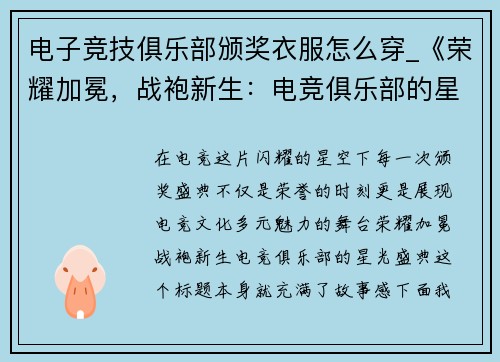 电子竞技俱乐部颁奖衣服怎么穿_《荣耀加冕，战袍新生：电竞俱乐部的星

在电竞这片闪耀的星空下每一次颁奖盛典不仅是荣誉的时刻更是展现电竞文化多元魅力的舞台荣耀加冕战袍新生电竞俱乐部的星光盛典这个标题本身就充满了故事感下面我